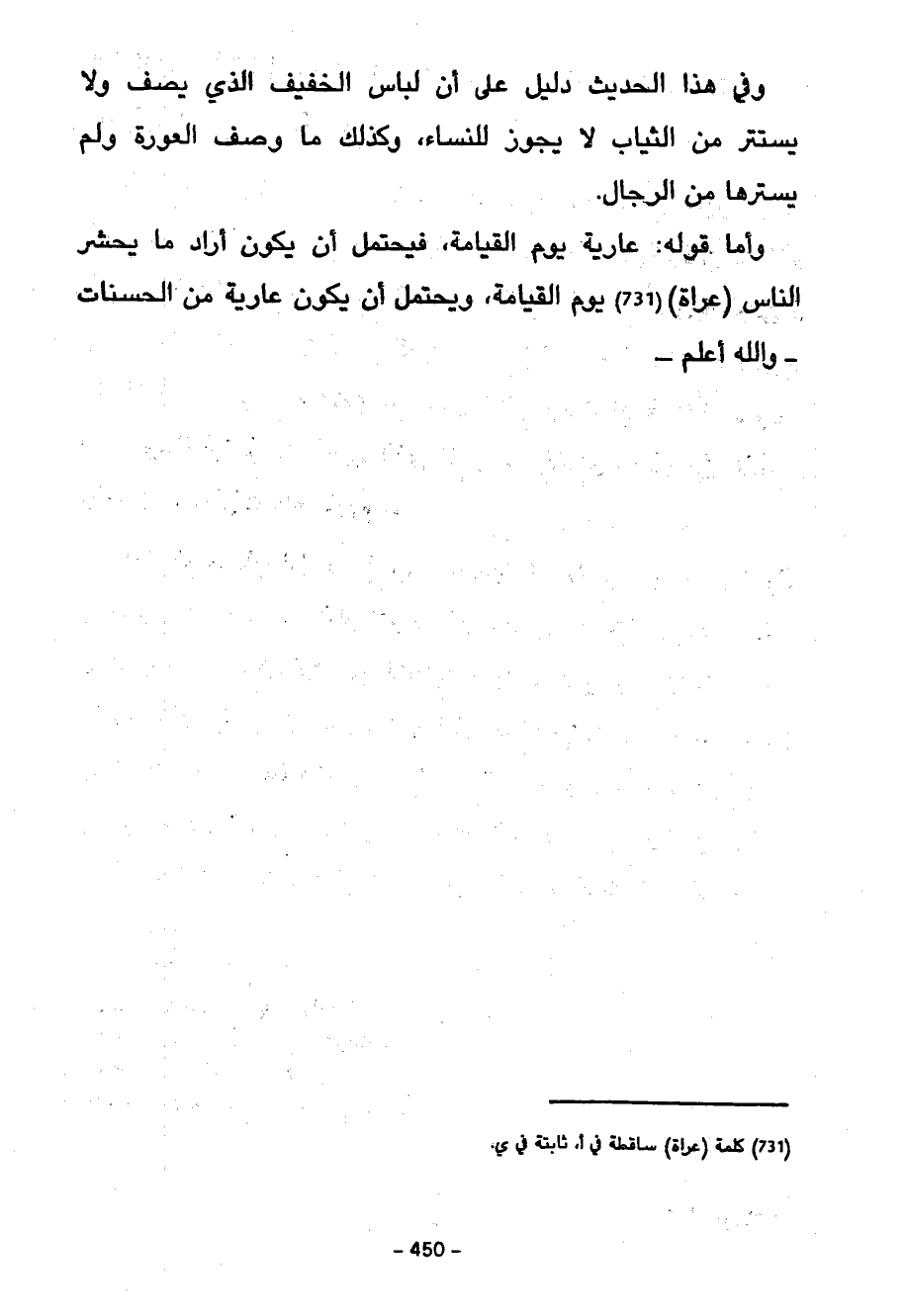 وفي هذا الحديث دليل على أن لباس الخفيف الذي يصف ولا يستتر من الثياب لا يجوز للنساء، وكذلك ما وصف العورة ولم يسترها من الرجال.

وأما قوله: عارية يوم القيامة، فيحتمل أن يكون أراد ما يحشر الناس (عراة) (731) يوم القيامة، ويحتمل أن يكون عارية من الحسنات ـ والله أعلم ـ

(731) كلمة (عراة) ساقطة في أ، ثابتة في ي.

- 450 -